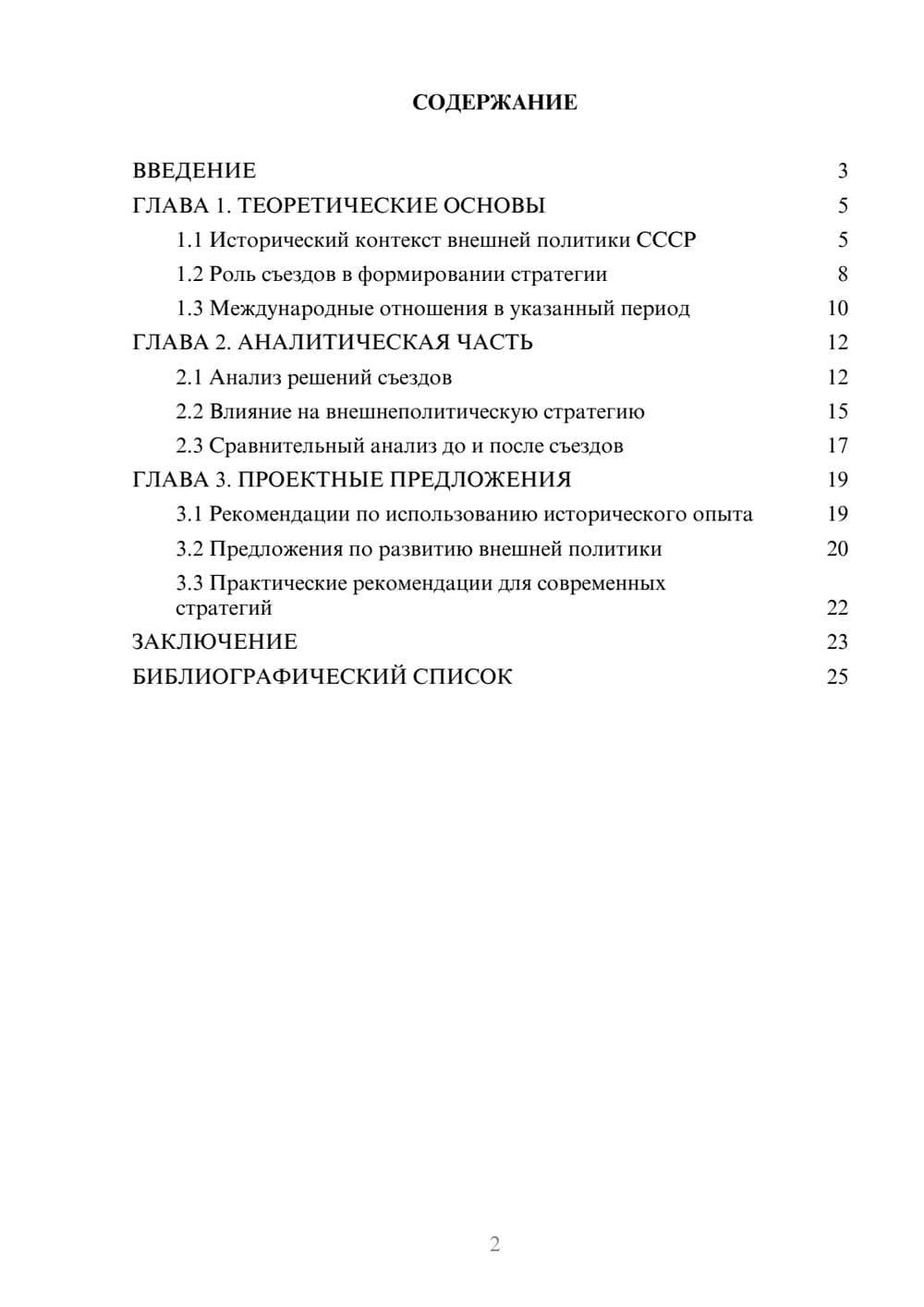 СОДЕРЖАНИЕ

ВВЕДЕНИЕ 3
ГЛАВА 1. ТЕОРЕТИЧЕСКИЕ ОСНОВЫ 5
1.1 Исторический контекст внешней политики СССР 5
1.2 Роль съездов в формировании стратегии 8
1.3 Международные отношения в указанный период 10
ГЛАВА 2. АНАЛИТИЧЕСКАЯ ЧАСТЬ 12
2.1 Анализ решений съездов 12
2.2 Влияние на внешнеполитическую стратегию 15
2.3 Сравнительный анализ до и после съездов 17
ГЛАВА 3. ПРОЕКТНЫЕ ПРЕДЛОЖЕНИЯ 19
3.1 Рекомендации по использованию исторического опыта 19
3.2 Предложения по развитию внешней политики 20
3.3 Практические рекомендации для современных стратегий 22
ЗАКЛЮЧЕНИЕ 23
БИБЛИОГРАФИЧЕСКИЙ СПИСОК 25

2